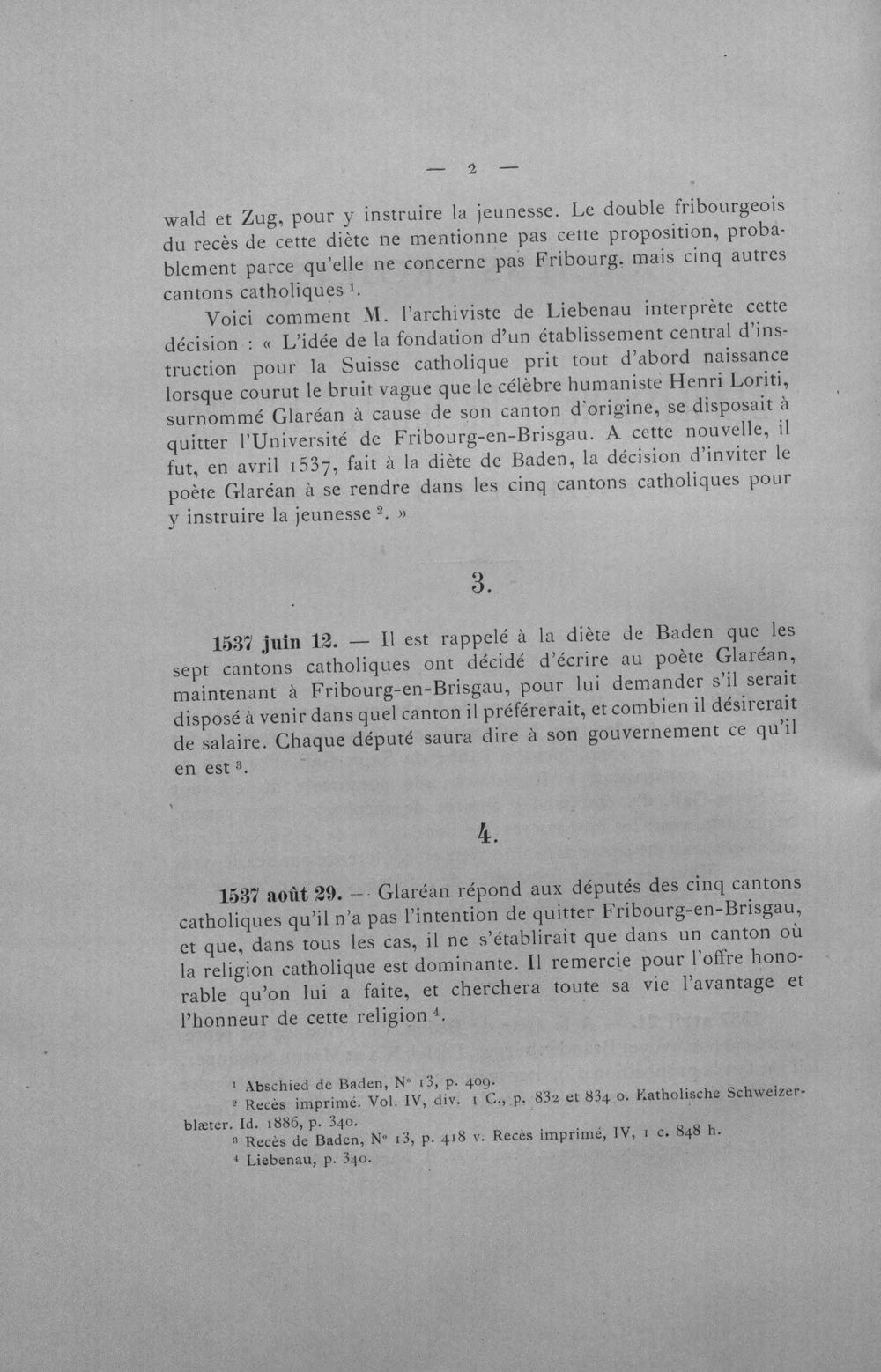 — 2 —

wald et Zug, pour y instruire la jeunesse. Le double fribourgeois du recès de cette diète ne mentionne pas cette proposition, probablement parce qu'elle ne concerne pas Fribourg, mais cinq autres cantons catholiques $^{1}$.

Voici comment M. l'archiviste de Liebenau interprète cette décision : « L'idée de la fondation d'un établissement central d'instruction pour la Suisse catholique prit tout d'abord naissance lorsque courut le bruit vague que le célèbre humaniste Henri Loriti, surnommé Glaréan à cause de son canton d'origine, se disposait à quitter l'Université de Fribourg-en-Brisgau. A cette nouvelle, il fut, en avril 1537, fait à la diète de Baden, la décision d'inviter le poète Glaréan à se rendre dans les cinq cantons catholiques pour y instruire la jeunesse $^{2}$. »

3.

1537 juin 12. — Il est rappelé à la diète de Baden que les sept cantons catholiques ont décidé d'écrire au poète Glaréan, maintenant à Fribourg-en-Brisgau, pour lui demander s'il serait disposé à venir dans quel canton il préférerait, et combien il désirerait de salaire. Chaque député saura dire à son gouvernement ce qu'il en est $^{3}$.

4.

1537 août 29. — Glaréan répond aux députés des cinq cantons catholiques qu'il n'a pas l'intention de quitter Fribourg-en-Brisgau, et que, dans tous les cas, il ne s'établirait que dans un canton où la religion catholique est dominante. Il remercie pour l'offre honorable qu'on lui a faite, et cherchera toute sa vie l'avantage et l'honneur de cette religion $^{4}$.

$^{1}$ Abschied de Baden, N° 13, p. 409.
$^{2}$ Recès imprimé. Vol. IV, div. 1 C., p. 832 et 834 o. Katholische Schweizerblæter. Id. 1886, p. 340.
$^{3}$ Recès de Baden, N° 13, p. 418 v. Recès imprimé, IV, 1 c. 848 h.
$^{4}$ Liebenau, p. 340.